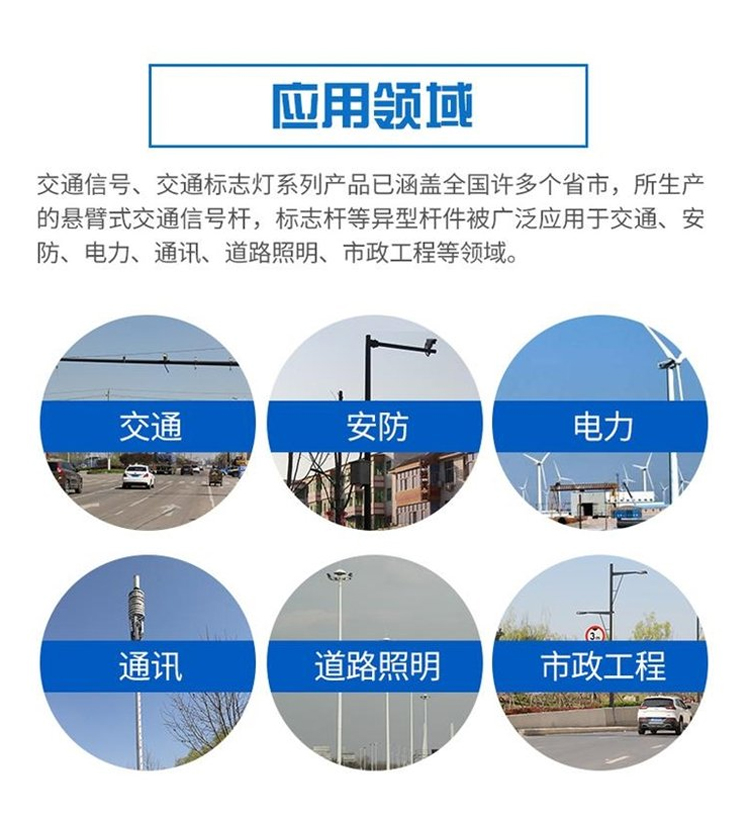 应用领域

交通信号、交通标志灯系列产品已涵盖全国许多个省市，所生产的悬臂式交通信号杆，标志杆等异型杆件被广泛应用于交通、安防、电力、通讯、道路照明、市政工程等领域。

交通

安防

电力

通讯

道路照明

市政工程